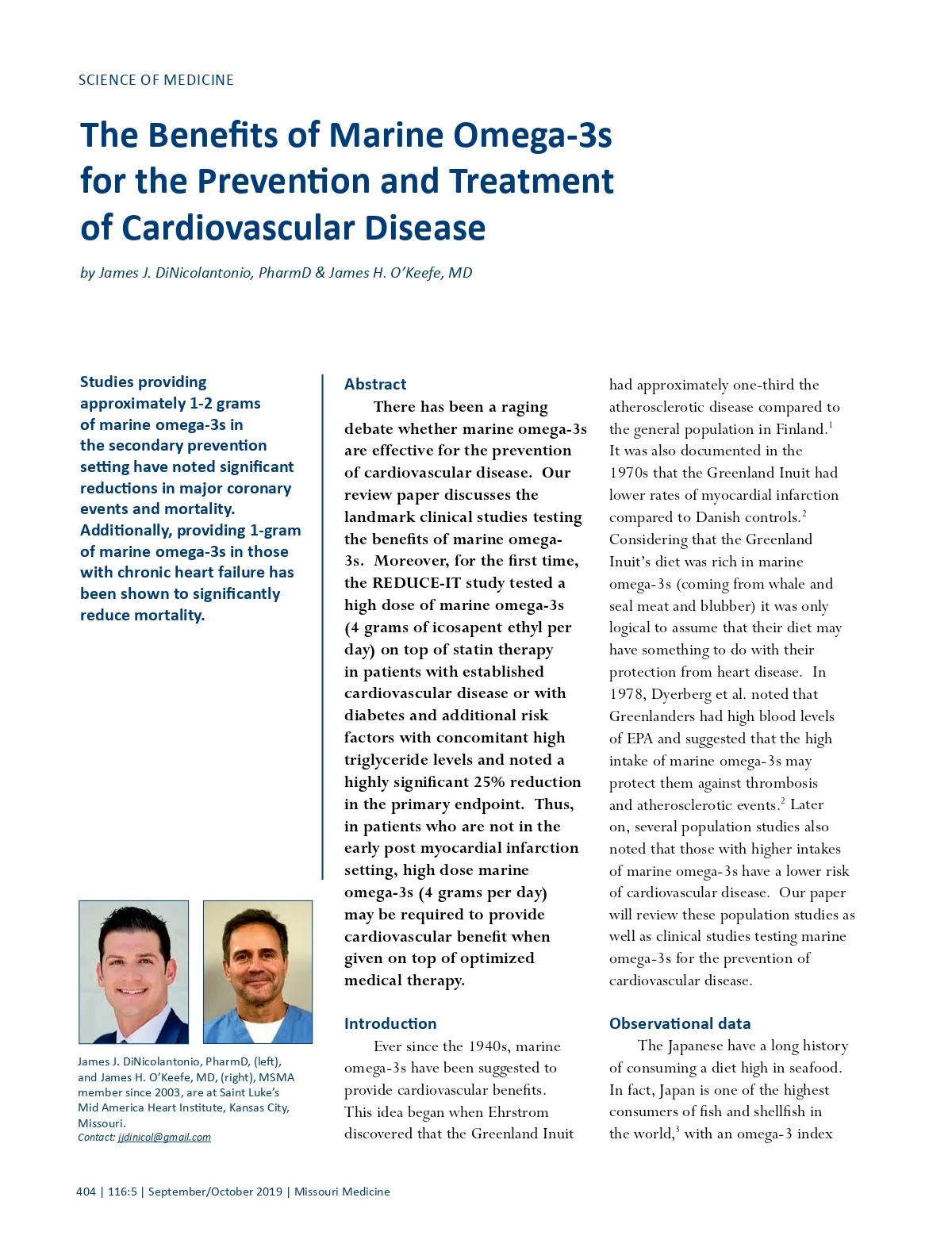 SCIENCE OF MEDICINE

The Benefits of Marine Omega-3s for the Prevention and Treatment of Cardiovascular Disease

by James J. DiNicolantonio, PharmD & James H. O'Keefe, MD

Studies providing approximately 1-2 grams of marine omega-3s in the secondary prevention setting have noted significant reductions in major coronary events and mortality. Additionally, providing 1-gram of marine omega-3s in those with chronic heart failure has been shown to significantly reduce mortality.

James J. DiNicolantonio, PharmD, (left), and James H. O'Keefe, MD, (right), MSMA member since 2003, are at Saint Luke's Mid America Heart Institute, Kansas City, Missouri.
Contact: jjdinicol@gmail.com

Abstract

There has been a raging debate whether marine omega-3s are effective for the prevention of cardiovascular disease. Our review paper discusses the landmark clinical studies testing the benefits of marine omega-3s. Moreover, for the first time, the REDUCE-IT study tested a high dose of marine omega-3s (4 grams of icosapent ethyl per day) on top of statin therapy in patients with established cardiovascular disease or with diabetes and additional risk factors with concomitant high triglyceride levels and noted a highly significant 25% reduction in the primary endpoint. Thus, in patients who are not in the early post myocardial infarction setting, high dose marine omega-3s (4 grams per day) may be required to provide cardiovascular benefit when given on top of optimized medical therapy.

Introduction

Ever since the 1940s, marine omega-3s have been suggested to provide cardiovascular benefits. This idea began when Ehrstrom discovered that the Greenland Inuit had approximately one-third the atherosclerotic disease compared to the general population in Finland.$^1$ It was also documented in the 1970s that the Greenland Inuit had lower rates of myocardial infarction compared to Danish controls.$^2$ Considering that the Greenland Inuit's diet was rich in marine omega-3s (coming from whale and seal meat and blubber) it was only logical to assume that their diet may have something to do with their protection from heart disease. In 1978, Dyerberg et al. noted that Greenlanders had high blood levels of EPA and suggested that the high intake of marine omega-3s may protect them against thrombosis and atherosclerotic events.$^2$ Later on, several population studies also noted that those with higher intakes of marine omega-3s have a lower risk of cardiovascular disease. Our paper will review these population studies as well as clinical studies testing marine omega-3s for the prevention of cardiovascular disease.

Observational data

The Japanese have a long history of consuming a diet high in seafood. In fact, Japan is one of the highest consumers of fish and shellfish in the world,$^3$ with an omega-3 index

404 | 116:5 | September/October 2019 | Missouri Medicine